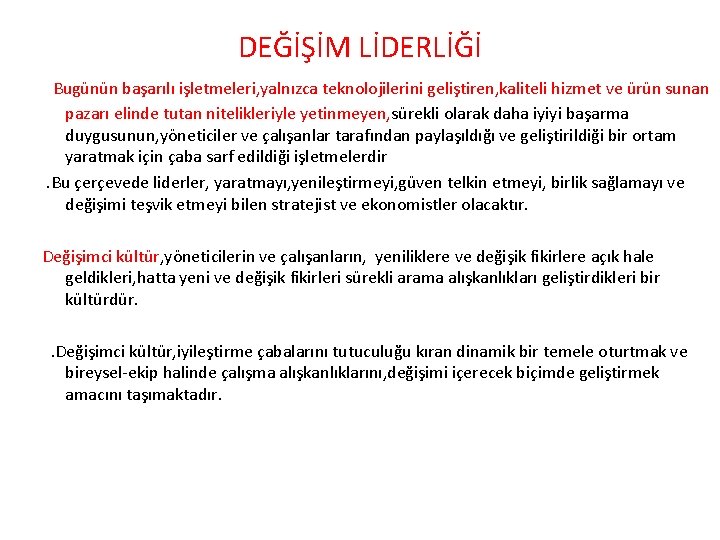 DEĞİŞİM LİDERLİĞİ

Bugünün başarılı işletmeleri,yalnızca teknolojilerini geliştiren,kaliteli hizmet ve ürün sunan pazarı elinde tutan nitelikleriyle yetinmeyen,sürekli olarak daha iyiyi başarma duygusunun,yöneticiler ve çalışanlar tarafından paylaşıldığı ve geliştirildiği bir ortam yaratmak için çaba sarf edildiği işletmelerdir

.Bu çerçevede liderler, yaratmayı,yenileştirmeyi,güven telkin etmeyi, birlik sağlamayı ve değişimi teşvik etmeyi bilen stratejist ve ekonomistler olacaktır.

Değişimci kültür,yöneticilerin ve çalışanların, yeniliklere ve değişik fikirlere açık hale geldikleri,hatta yeni ve değişik fikirleri sürekli arama alışkanlıkları geliştirdikleri bir kültürdür.

.Değişimci kültür,iyileştirme çabalarını tutuculuğu kıran dinamik bir temele oturtmak ve bireysel-ekip halinde çalışma alışkanlıklarını,değişimi içerecek biçimde geliştirmek amacını taşımaktadır.